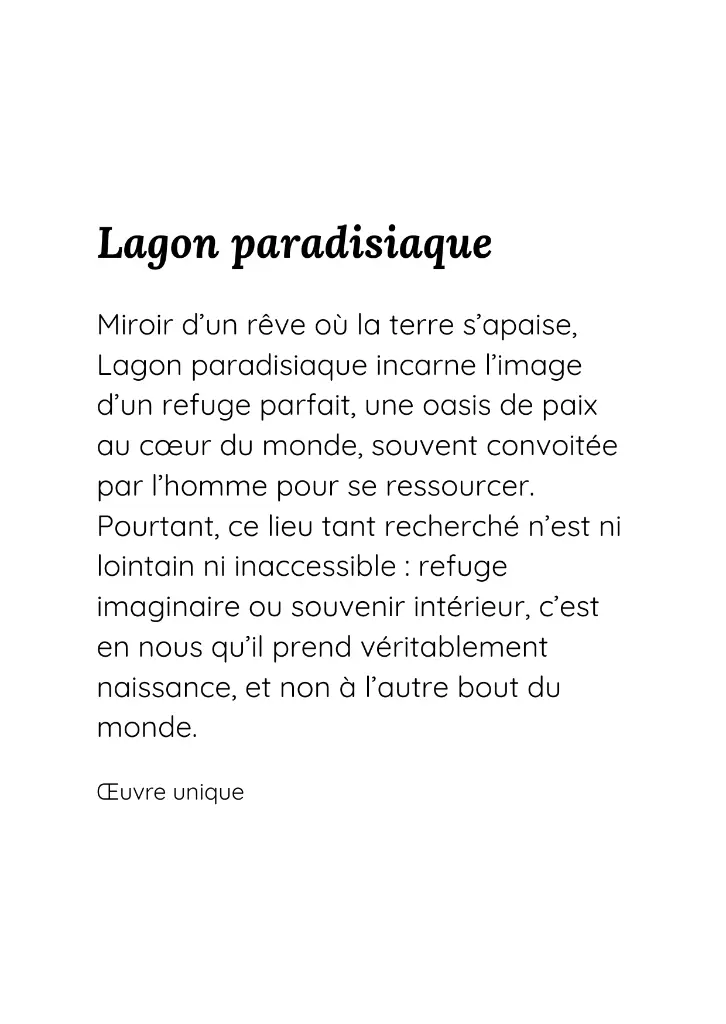 Lagon paradisiaque

Miroir d’un rêve où la terre s’apaise, Lagon paradisiaque incarne l’image d’un refuge parfait, une oasis de paix au cœur du monde, souvent convoitée par l’homme pour se ressourcer. Pourtant, ce lieu tant recherché n’est ni lointain ni inaccessible : refuge imaginaire ou souvenir intérieur, c’est en nous qu’il prend véritablement naissance, et non à l’autre bout du monde.

Œuvre unique